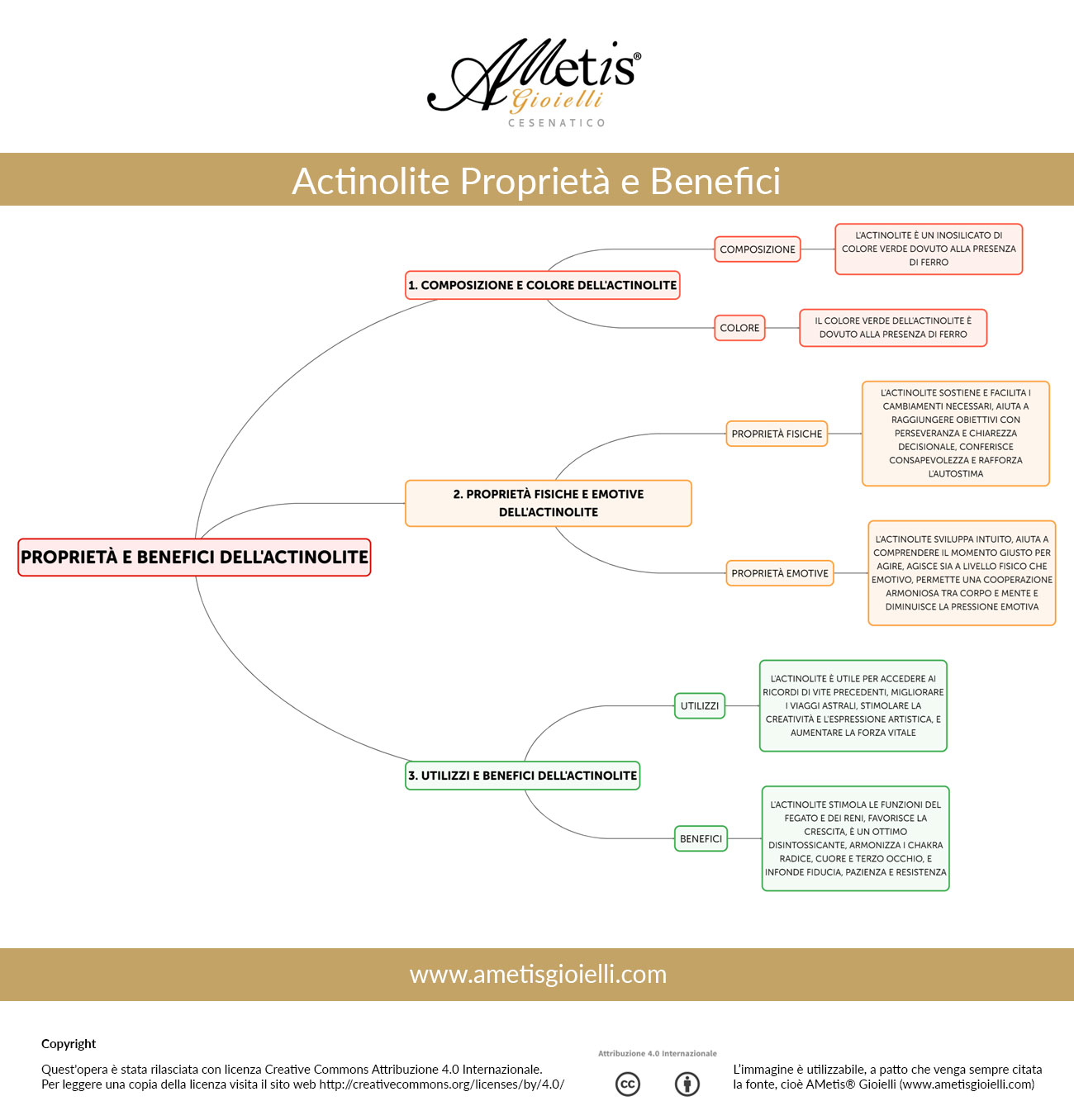 AMetis®
Gioielli
CESENATICO

Actinolite Proprietà e Benefici

PROPRIETÀ E BENEFICI DELL'ACTINOLITE

1. COMPOSIZIONE E COLORE DELL'ACTINOLITE

COMPOSIZIONE

L'ACTINOLITE È UN INOSILICATO DI COLORE VERDE DOVUTO ALLA PRESENZA DI FERRO

COLORE

IL COLORE VERDE DELL'ACTINOLITE È DOVUTO ALLA PRESENZA DI FERRO

2. PROPRIETÀ FISICHE E EMOTIVE DELL'ACTINOLITE

PROPRIETÀ FISICHE

L'ACTINOLITE SOSTIENE E FACILITA I CAMBIAMENTI NECESSARI, AIUTA A RAGGIUNGERE OBIETTIVI CON PERSEVERANZA E CHIAREZZA DECISIONALE, CONFERISCE CONSAPEVOLEZZA E RAFFORZA L'AUTOSTIMA

PROPRIETÀ EMOTIVE

L'ACTINOLITE SVILUPPA INTUITO, AIUTA A COMPRENDERE IL MOMENTO GIUSTO PER AGIRE, AGISCE SIA A LIVELLO FISICO CHE EMOTIVO, PERMETTE UNA COOPERAZIONE ARMONIOSA TRA CORPO E MENTE E DIMINUISCE LA PRESSIONE EMOTIVA

3. UTILIZZI E BENEFICI DELL'ACTINOLITE

UTILIZZI

L'ACTINOLITE È UTILE PER ACCEDERE AI RICORDI DI VITE PRECEDENTI, MIGLIORARE I VIAGGI ASTRALI, STIMOLARE LA CREATIVITÀ E L'ESPRESSIONE ARTISTICA, E AUMENTARE LA FORZA VITALE

BENEFICI

L'ACTINOLITE STIMOLA LE FUNZIONI DEL FEGATO E DEI RENI, FAVORISCE LA CRESCITA, È UN OTTIMO DISINTOSSICANTE, ARMONIZZA I CHAKRA RADICE, CUORE E TERZO OCCHIO, E INFONDE FIDUCIA, PAZIENZA E RESISTENZA

www.ametisgioielli.com

Copyright

Quest'opera è stata rilasciata con licenza Creative Commons Attribuzione 4.0 Internazionale. Per leggere una copia della licenza visita il sito web http://creativecommons.org/licenses/by/4.0/

Attribuzione 4.0 Internazionale

cc

L'immagine è utilizzabile, a patto che venga sempre citata la fonte, cioè AMetis® Gioielli (www.ametisgioielli.com)